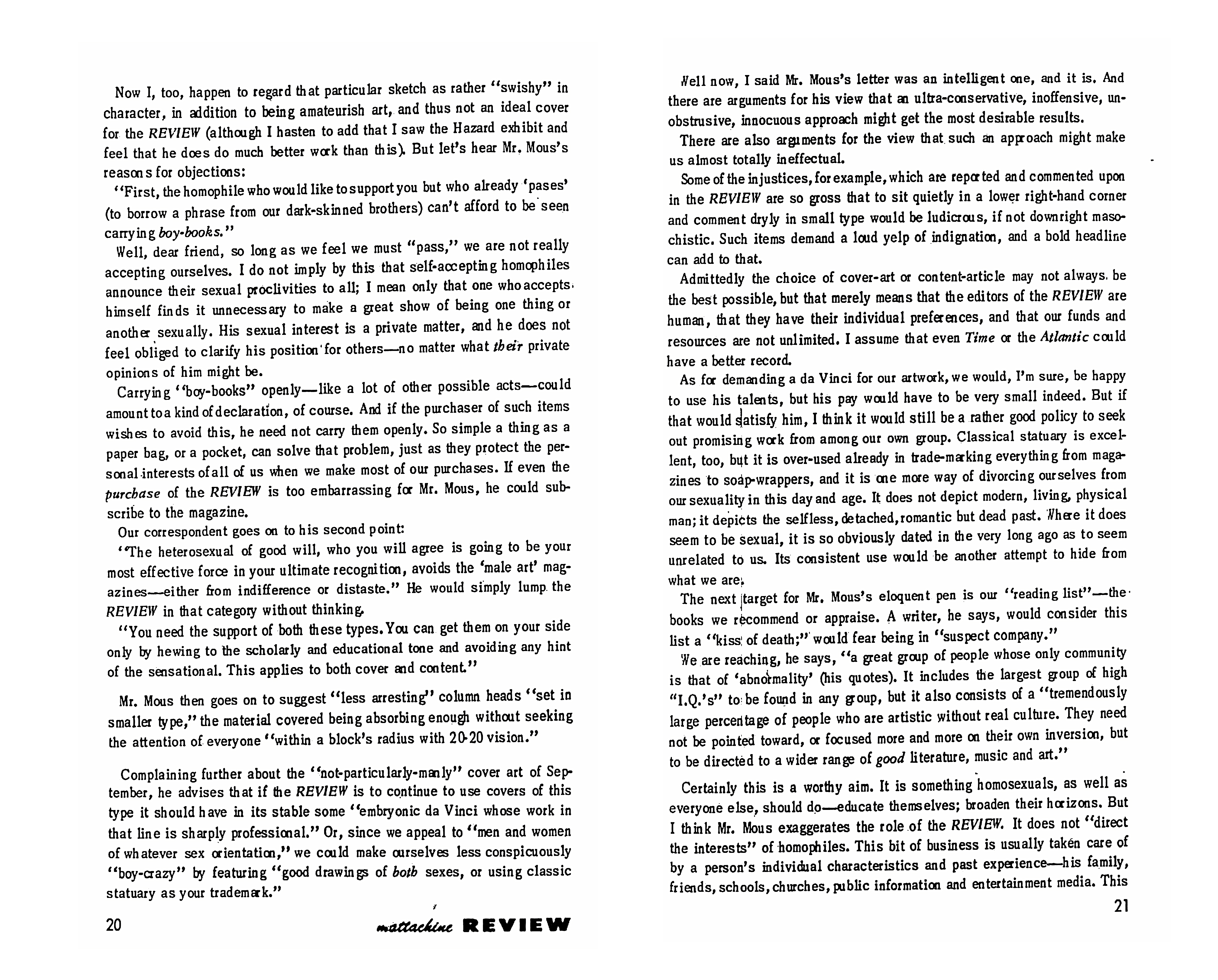 Now I, too, happen to regard that particular sketch as rather "swishy" in character, in addition to being amateurish art, and thus not an ideal cover for the REVIEW (although I hasten to add that I saw the Hazard exhibit and feel that he does do much better work than this). But let's hear Mr. Mous's reasons for objections:

"First, the homophile who would like to support you but who already 'pases' (to borrow a phrase from our dark-skinned brothers) can't afford to be seen carrying boy-books."

Well, dear friend, so long as we feel we must "pass," we are not really accepting ourselves. I do not imply by this that self-accepting homophiles announce their sexual proclivities to all; I mean only that one who accepts himself finds it unnecessary to make a great show of being one thing or another sexually. His sexual interest is a private matter, and he does not feel obliged to clarify his position for others—no matter what their private opinions of him might be.

Carrying "boy-books" openly—like a lot of other possible acts—could amount to a kind of declaration, of course. And if the purchaser of such items wishes to avoid this, he need not carry them openly. So simple a thing as a paper bag, or a pocket, can solve that problem, just as they protect the personal interests of all of us when we make most of our purchases. If even the purchase of the REVIEW is too embarrassing for Mr. Mous, he could subscribe to the magazine.

Our correspondent goes on to his second point:

"The heterosexual of good will, who you will agree is going to be your most effective force in your ultimate recognition, avoids the 'male art' magazines—either from indifference or distaste." He would simply lump the REVIEW in that category without thinking.

"You need the support of both these types. You can get them on your side only by hewing to the scholarly and educational tone and avoiding any hint of the sensational. This applies to both cover and content."

Mr. Mous then goes on to suggest "less arresting" column heads "set in smaller type," the material covered being absorbing enough without seeking the attention of everyone "within a block's radius with 20-20 vision."

Complaining further about the "not-particularly-manly" cover art of September, he advises that if the REVIEW is to continue to use covers of this type it should have in its stable some "embryonic da Vinci whose work in that line is sharply professional." Or, since we appeal to "men and women of whatever sex orientation," we could make ourselves less conspicuously "boy-crazy" by featuring "good drawings of both sexes, or using classic statuary as your trademark."

20 mattachine REVIEW

Well now, I said Mr. Mous's letter was an intelligent one, and it is. And there are arguments for his view that an ultra-conservative, inoffensive, unobstrusive, innocuous approach might get the most desirable results.

There are also arguments for the view that such an approach might make us almost totally ineffectual.

Some of the injustices, for example, which are reported and commented upon in the REVIEW are so gross that to sit quietly in a lower right-hand corner and comment dryly in small type would be ludicrous, if not downright masochistic. Such items demand a loud yelp of indignation, and a bold headline can add to that.

Admittedly the choice of cover-art or content-article may not always be the best possible, but that merely means that the editors of the REVIEW are human, that they have their individual preferences, and that our funds and resources are not unlimited. I assume that even Time or the Atlantic could have a better record.

As for demanding a da Vinci for our artwork, we would, I'm sure, be happy to use his talents, but his pay would have to be very small indeed. But if that would satisfy him, I think it would still be a rather good policy to seek out promising work from among our own group. Classical statuary is excellent, too, but it is over-used already in trade-marking everything from magazines to soap-wrappers, and it is one more way of divorcing ourselves from our sexuality in this day and age. It does not depict modern, living, physical man; it depicts the selfless, detached, romantic but dead past. Where it does seem to be sexual, it is so obviously dated in the very long ago as to seem unrelated to us. Its consistent use would be another attempt to hide from what we are.

The next target for Mr. Mous's eloquent pen is our "reading list"—the books we recommend or appraise. A writer, he says, would consider this list a "kiss of death;" would fear being in "suspect company."

We are reaching, he says, "a great group of people whose only community is that of 'abnormality' (his quotes). It includes the largest group of high "I.Q.'s" to be found in any group, but it also consists of a "tremendously large percentage of people who are artistic without real culture. They need not be pointed toward, or focused more and more on their own inversion, but to be directed to a wider range of good literature, music and art."

Certainly this is a worthy aim. It is something homosexuals, as well as everyone else, should do—educate themselves; broaden their horizons. But I think Mr. Mous exaggerates the role of the REVIEW. It does not "direct the interests" of homophiles. This bit of business is usually taken care of by a person's individual characteristics and past experience—his family, friends, schools, churches, public information and entertainment media. This

21